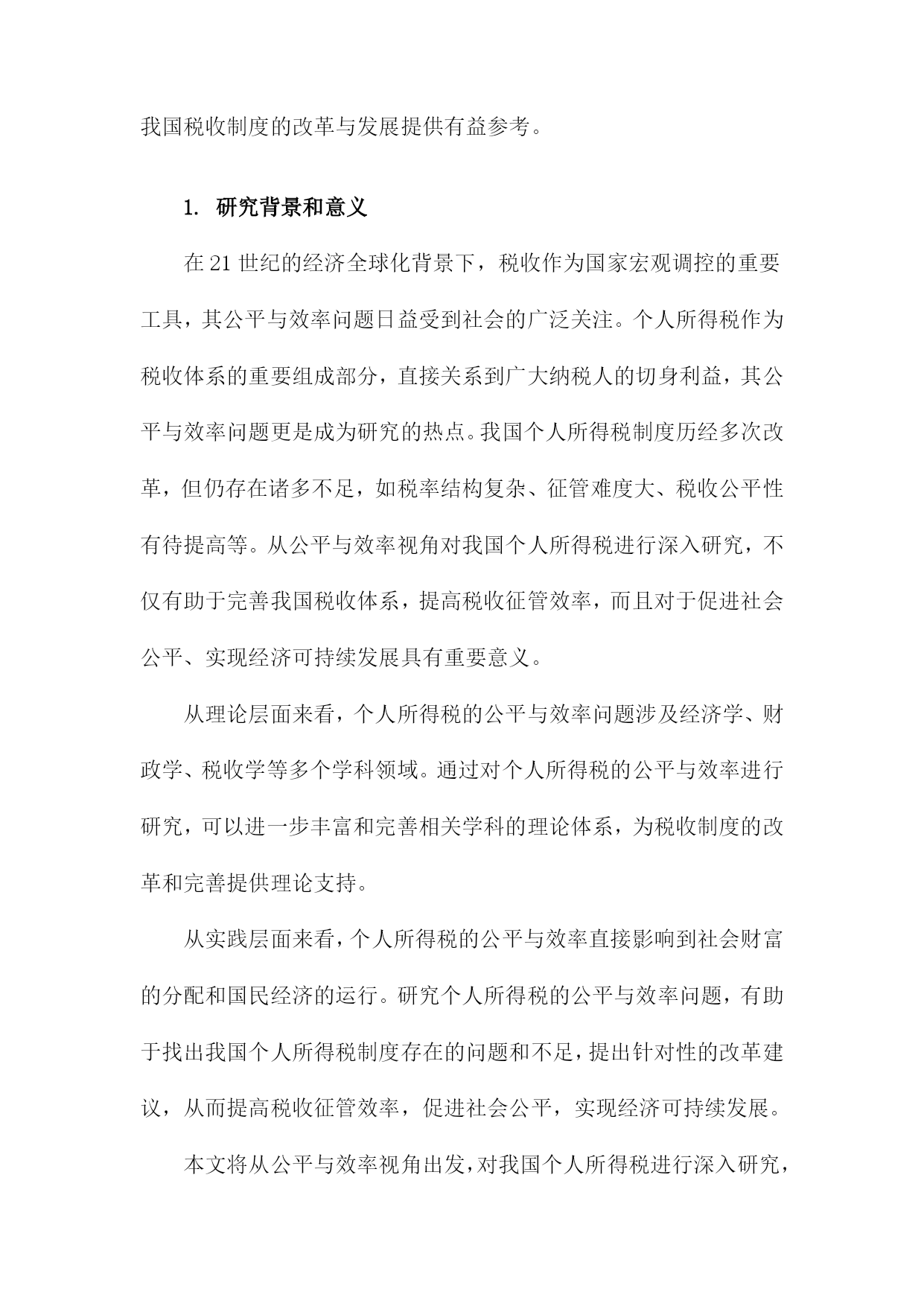 我国税收制度的改革与发展提供有益参考。

1. 研究背景和意义

在21世纪的经济全球化背景下，税收作为国家宏观调控的重要工具，其公平与效率问题日益受到社会的广泛关注。个人所得税作为税收体系的重要组成部分，直接关系到广大纳税人的切身利益，其公平与效率问题更是成为研究的热点。我国个人所得税制度历经多次改革，但仍存在诸多不足，如税率结构复杂、征管难度大、税收公平性有待提高等。从公平与效率视角对我国个人所得税进行深入研究，不仅有助于完善我国税收体系，提高税收征管效率，而且对于促进社会公平、实现经济可持续发展具有重要意义。

从理论层面来看，个人所得税的公平与效率问题涉及经济学、财政学、税收学等多个学科领域。通过对个人所得税的公平与效率进行研究，可以进一步丰富和完善相关学科的理论体系，为税收制度的改革和完善提供理论支持。

从实践层面来看，个人所得税的公平与效率直接影响到社会财富的分配和国民经济的运行。研究个人所得税的公平与效率问题，有助于找出我国个人所得税制度存在的问题和不足，提出针对性的改革建议，从而提高税收征管效率，促进社会公平，实现经济可持续发展。

本文将从公平与效率视角出发，对我国个人所得税进行深入研究，